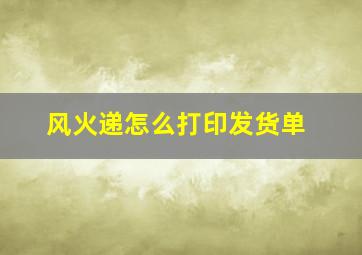 风火递怎么打印发货单